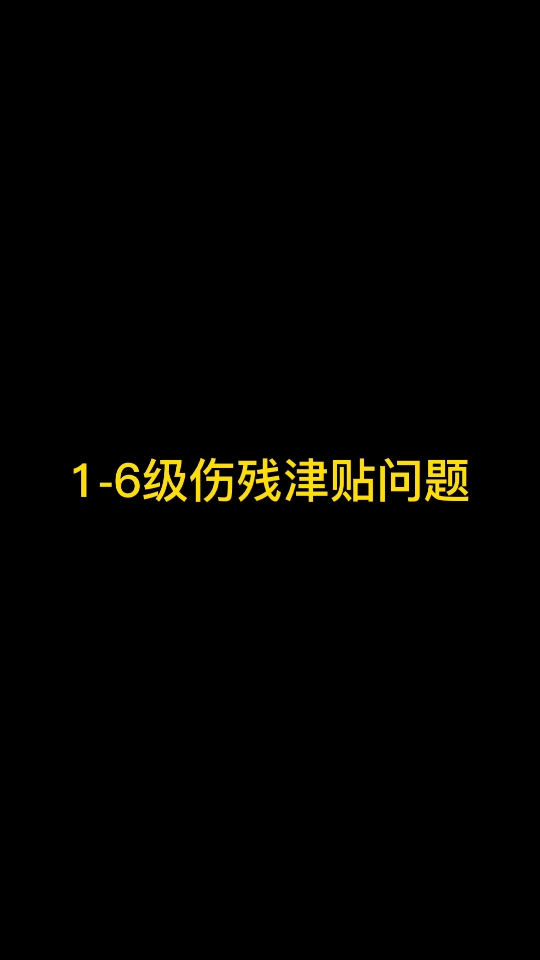 1-6级伤残津贴问题